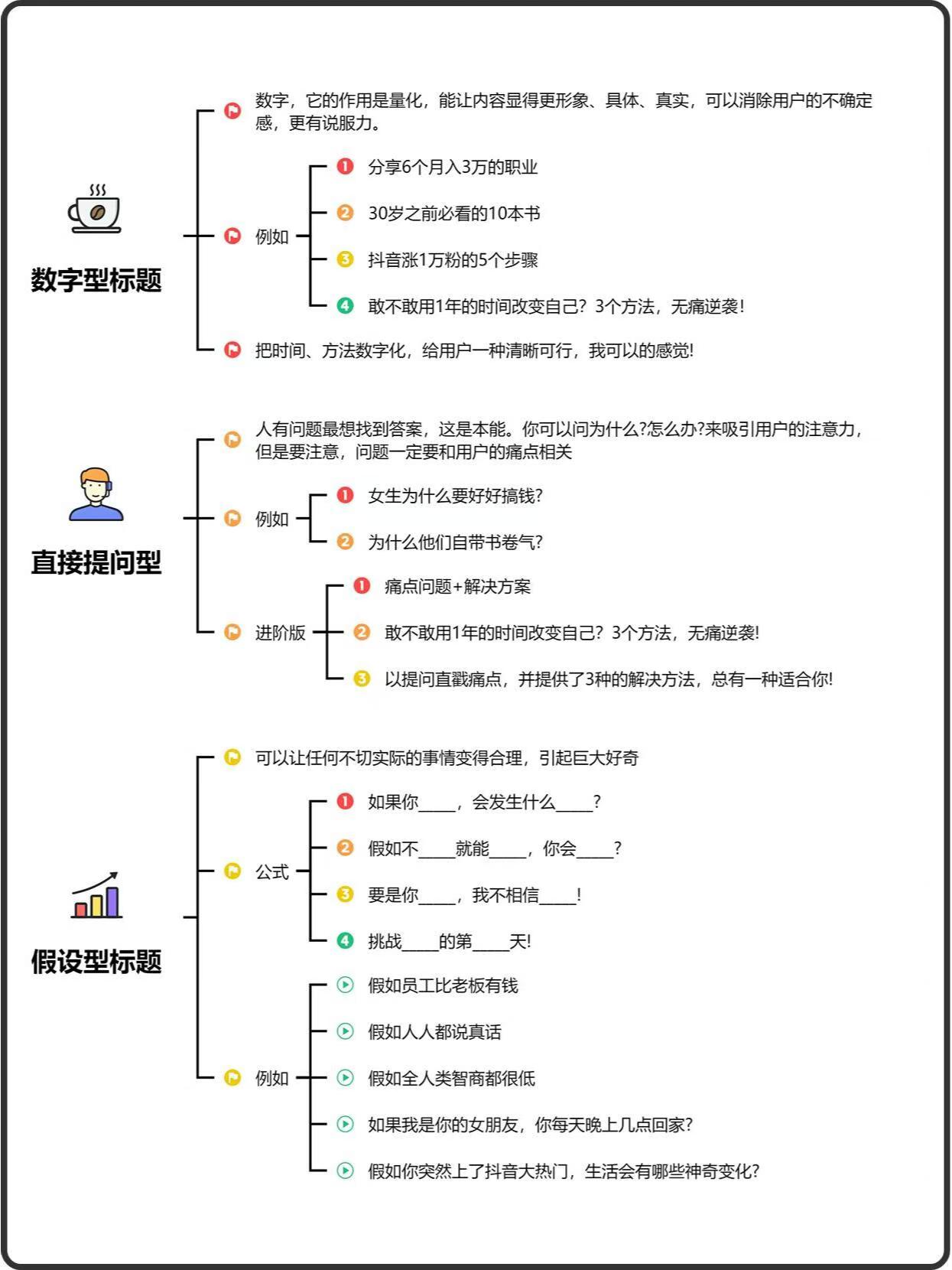 数字型标题

数字，它的作用是量化，能让内容显得更形象、具体、真实，可以消除用户的不确定感，更有说服力。

例如

1 分享6个月入3万的职业

2 30岁之前必看的10本书

3 抖音涨1万粉的5个步骤

4 敢不敢用1年的时间改变自己？3个方法，无痛逆袭！

把时间、方法数字化，给用户一种清晰可行，我可以的感觉!

直接提问型

人有问题最想找到答案，这是本能。你可以问为什么?怎么办?来吸引用户的注意力，但是要注意，问题一定要和用户的痛点相关

例如

1 女生为什么要好好搞钱?

2 为什么他们自带书卷气?

进阶版

1 痛点问题+解决方案

2 敢不敢用1年的时间改变自己？3个方法，无痛逆袭!

3 以提问直戳痛点，并提供了3种的解决方法，总有一种适合你!

假设型标题

可以让任何不切实际的事情变得合理，引起巨大好奇

公式

1 如果你____，会发生什么____？

2 假如不____就能____，你会____？

3 要是你____，我不相信____!

4 挑战____的第____天!

例如

假如员工比老板有钱

假如人人都说真话

假如全人类智商都很低

如果我是你的女朋友，你每天晚上几点回家?

假如你突然上了抖音大热门，生活会有哪些神奇变化?